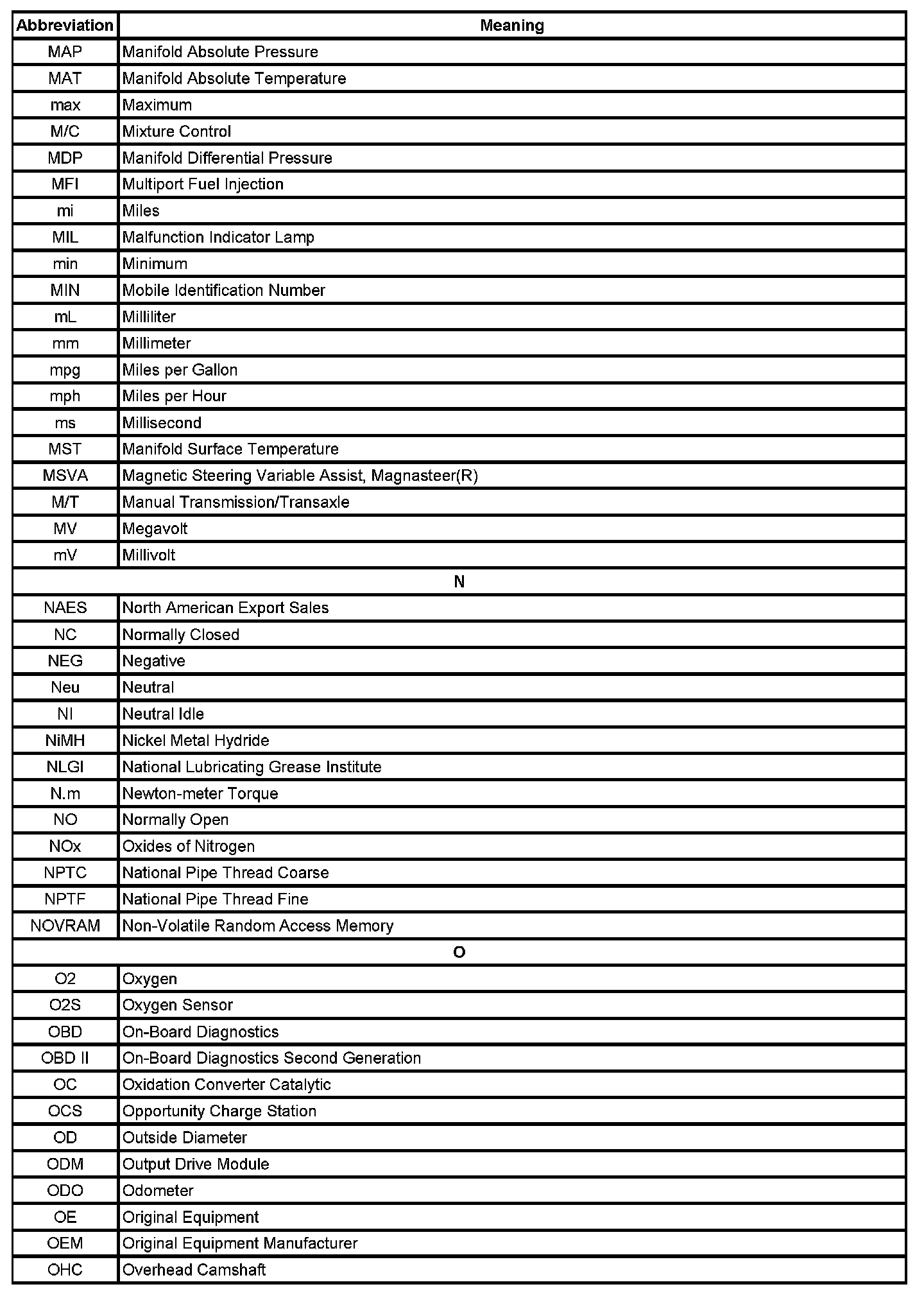 | Abbreviation | Meaning |
|---|---|
| MAP | Manifold Absolute Pressure |
| MAT | Manifold Absolute Temperature |
| max | Maximum |
| M/C | Mixture Control |
| MDP | Manifold Differential Pressure |
| MFI | Multiport Fuel Injection |
| mi | Miles |
| MIL | Malfunction Indicator Lamp |
| min | Minimum |
| MIN | Mobile Identification Number |
| mL | Milliliter |
| mm | Millimeter |
| mpg | Miles per Gallon |
| mph | Miles per Hour |
| ms | Millisecond |
| MST | Manifold Surface Temperature |
| MSVA | Magnetic Steering Variable Assist, Magnasteer(R) |
| M/T | Manual Transmission/Transaxle |
| MV | Megavolt |
| mV | Millivolt |
| N | |
| NAES | North American Export Sales |
| NC | Normally Closed |
| NEG | Negative |
| Neu | Neutral |
| NI | Neutral Idle |
| NiMH | Nickel Metal Hydride |
| NLGI | National Lubricating Grease Institute |
| N.m | Newton-meter Torque |
| NO | Normally Open |
| NOx | Oxides of Nitrogen |
| NPTC | National Pipe Thread Coarse |
| NPTF | National Pipe Thread Fine |
| NOVRAM | Non-Volatile Random Access Memory |
| O | |
| O2 | Oxygen |
| O2S | Oxygen Sensor |
| OBD | On-Board Diagnostics |
| OBD II | On-Board Diagnostics Second Generation |
| OC | Oxidation Converter Catalytic |
| OCS | Opportunity Charge Station |
| OD | Outside Diameter |
| ODM | Output Drive Module |
| ODO | Odometer |
| OE | Original Equipment |
| OEM | Original Equipment Manufacturer |
| OHC | Overhead Camshaft |